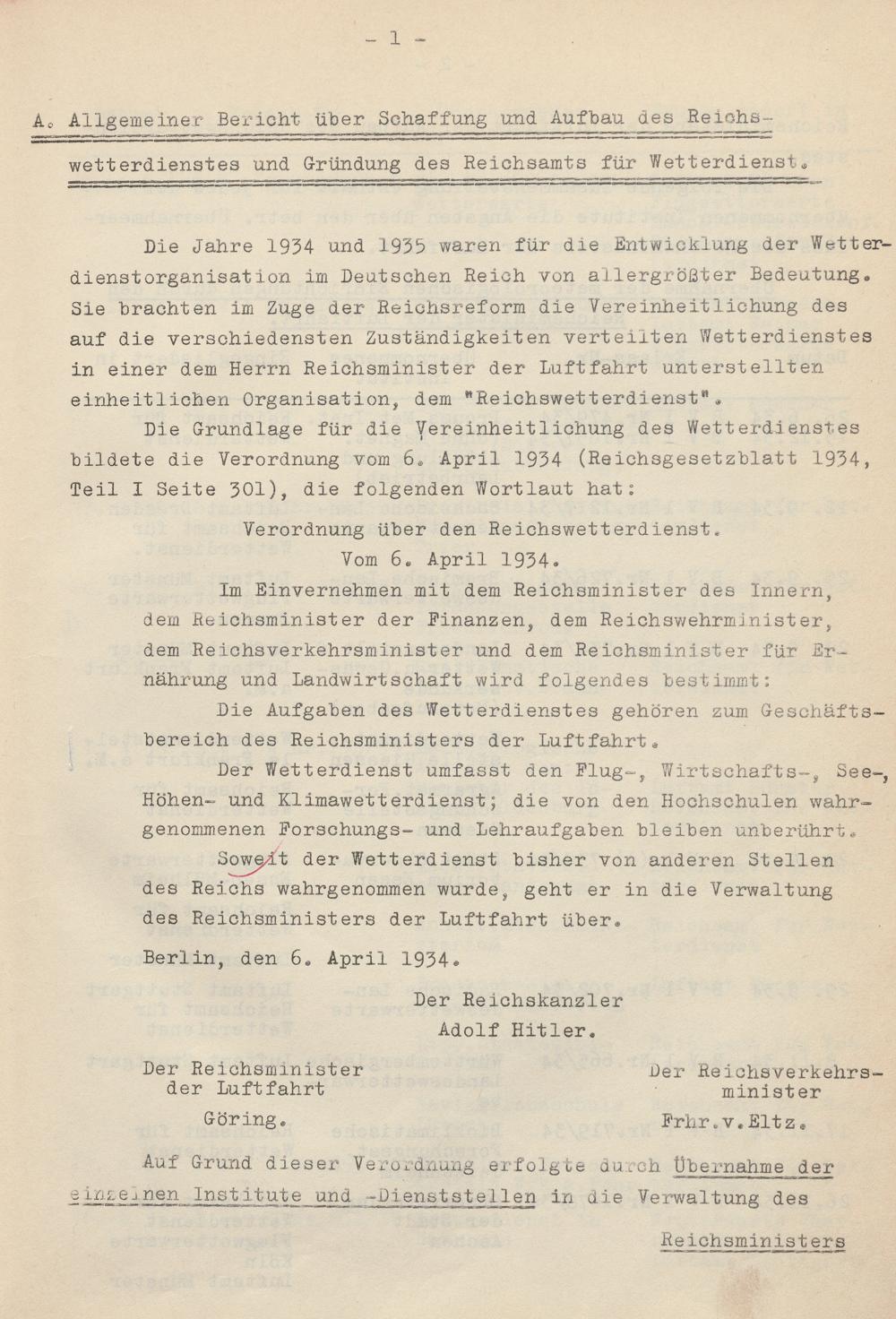 - 1 -

A. Allgemeiner Bericht über Schaffung und Aufbau des Reichswetterdienstes und Gründung des Reichsamts für Wetterdienst.

Die Jahre 1934 und 1935 waren für die Entwicklung der Wetterdienstorganisation im Deutschen Reich von allergrößter Bedeutung. Sie brachten im Zuge der Reichsreform die Vereinheitlichung des auf die verschiedensten Zuständigkeiten verteilten Wetterdienstes in einer dem Herrn Reichsminister der Luftfahrt unterstellten einheitlichen Organisation, dem "Reichswetterdienst".

Die Grundlage für die Vereinheitlichung des Wetterdienstes bildete die Verordnung vom 6. April 1934 (Reichsgesetzblatt 1934, Teil I Seite 301), die folgenden Wortlaut hat:

Verordnung über den Reichswetterdienst.
Vom 6. April 1934.

Im Einvernehmen mit dem Reichsminister des Innern, dem Reichsminister der Finanzen, dem Reichswehrminister, dem Reichsverkehrsminister und dem Reichsminister für Ernährung und Landwirtschaft wird folgendes bestimmt:

Die Aufgaben des Wetterdienstes gehören zum Geschäftsbereich des Reichsministers der Luftfahrt.

Der Wetterdienst umfasst den Flug-, Wirtschafts-, See-, Höhen- und Klimawetterdienst; die von den Hochschulen wahrgenommenen Forschungs- und Lehraufgaben bleiben unberührt.

Soweit der Wetterdienst bisher von anderen Stellen des Reichs wahrgenommen wurde, geht er in die Verwaltung des Reichsministers der Luftfahrt über.

Berlin, den 6. April 1934.

Der Reichskanzler
Adolf Hitler.

Der Reichsminister
der Luftfahrt
Göring.

Der Reichsverkehrsminister
Frhr.v.Eltz.

Auf Grund dieser Verordnung erfolgte durch Übernahme der einzelnen Institute und -Dienststellen in die Verwaltung des

Reichsministers